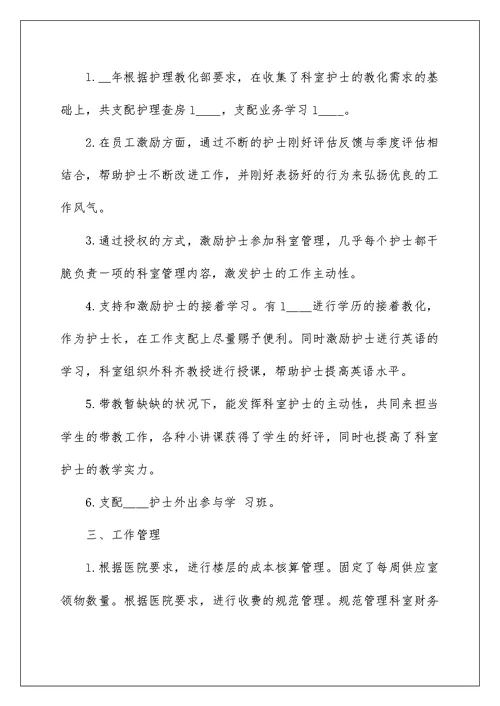 1. __年根据护理教化部要求，在收集了科室护士的教化需求的基础上，共支配护理查房1____，支配业务学习1____。

2. 在员工激励方面，通过不断的护士刚好评估反馈与季度评估相结合，帮助护士不断改进工作，并刚好表扬好的行为来弘扬优良的工作风气。

3. 通过授权的方式，激励护士参加科室管理，几乎每个护士都干脆负责一项的科室管理内容，激发护士的工作主动性。

4. 支持和激励护士的接着学习。有1____进行学历的接着教化，作为护士长，在工作支配上尽量赐予便利。同时激励护士进行英语的学习，科室组织外科齐教授进行授课，帮助护士提高英语水平。

5. 带教暂缺缺的状况下，能发挥科室护士的主动性，共同来担当学生的带教工作，各种小讲课获得了学生的好评，同时也提高了科室护士的教学实力。

6. 支配____护士外出参与学 习班。

三、工作管理

1. 根据医院要求，进行楼层的成本核算管理。固定了每周供应室领物数量。根据医院要求，进行收费的规范管理。规范管理科室财务